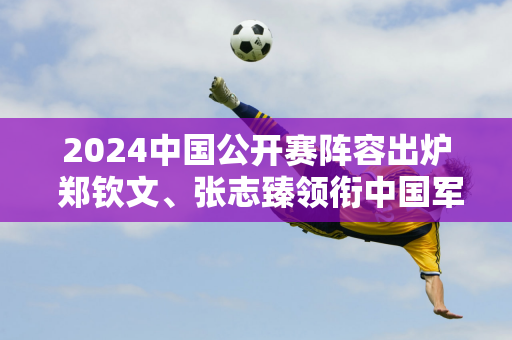 2024中国公开赛阵容出炉
郑钦文、张志臻领衔中国军